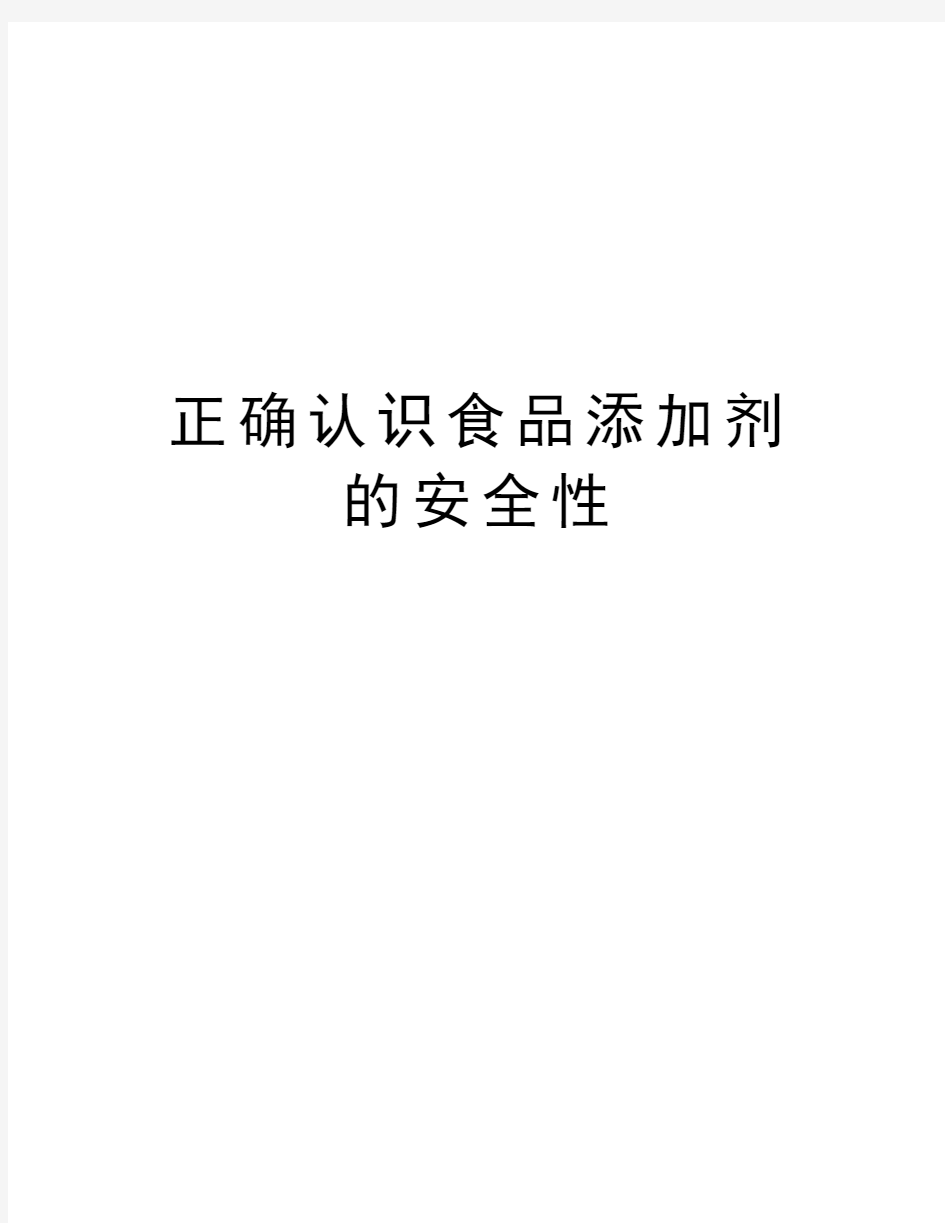 正确认识食品添加剂的安全性